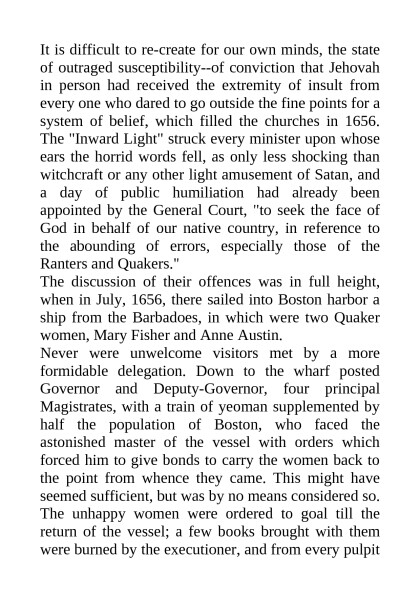 It is difficult to re-create for our own minds, the state of outraged susceptibility--of conviction that Jehovah in person had received the extremity of insult from every one who dared to go outside the fine points for a system of belief, which filled the churches in 1656. The "Inward Light" struck every minister upon whose ears the horrid words fell, as only less shocking than witchcraft or any other light amusement of Satan, and a day of public humiliation had already been appointed by the General Court, "to seek the face of God in behalf of our native country, in reference to the abounding of errors, especially those of the Ranters and Quakers."

The discussion of their offences was in full height, when in July, 1656, there sailed into Boston harbor a ship from the Barbadoes, in which were two Quaker women, Mary Fisher and Anne Austin.

Never were unwelcome visitors met by a more formidable delegation. Down to the wharf posted Governor and Deputy-Governor, four principal Magistrates, with a train of yeoman supplemented by half the population of Boston, who faced the astonished master of the vessel with orders which forced him to give bonds to carry the women back to the point from whence they came. This might have seemed sufficient, but was by no means considered so. The unhappy women were ordered to goal till the return of the vessel; a few books brought with them were burned by the executioner, and from every pulpit